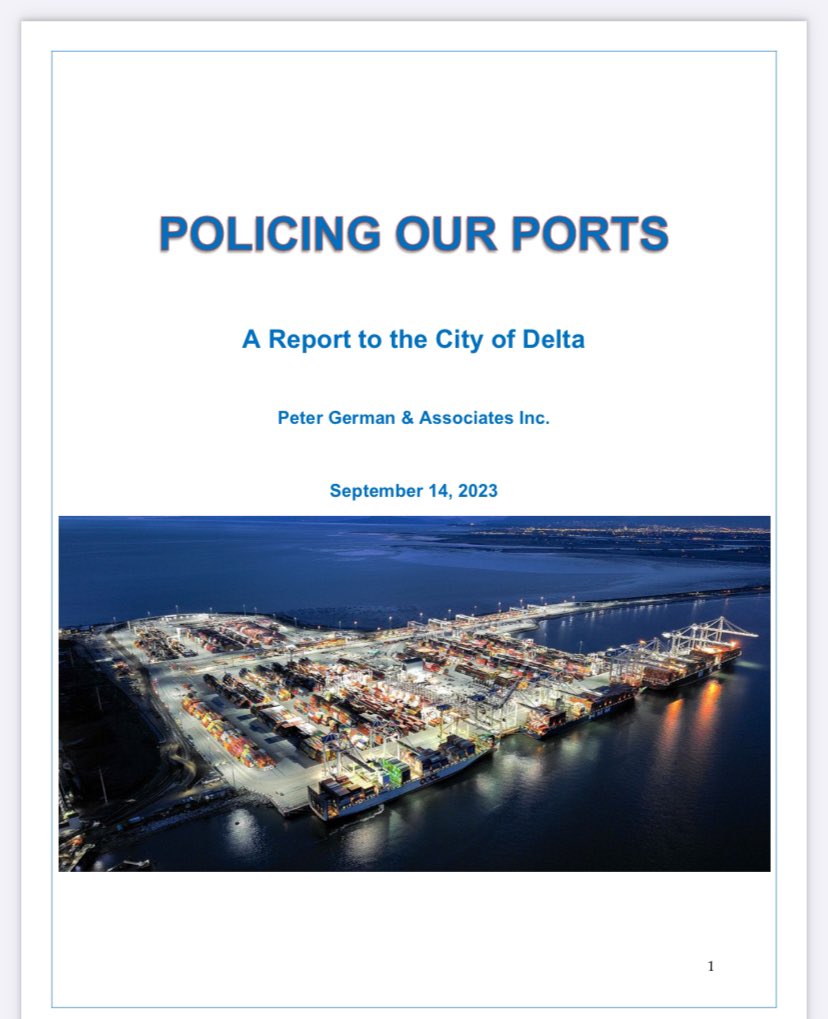 POLICING OUR PORTS

A Report to the City of Delta

Peter German & Associates Inc.

September 14, 2023

1